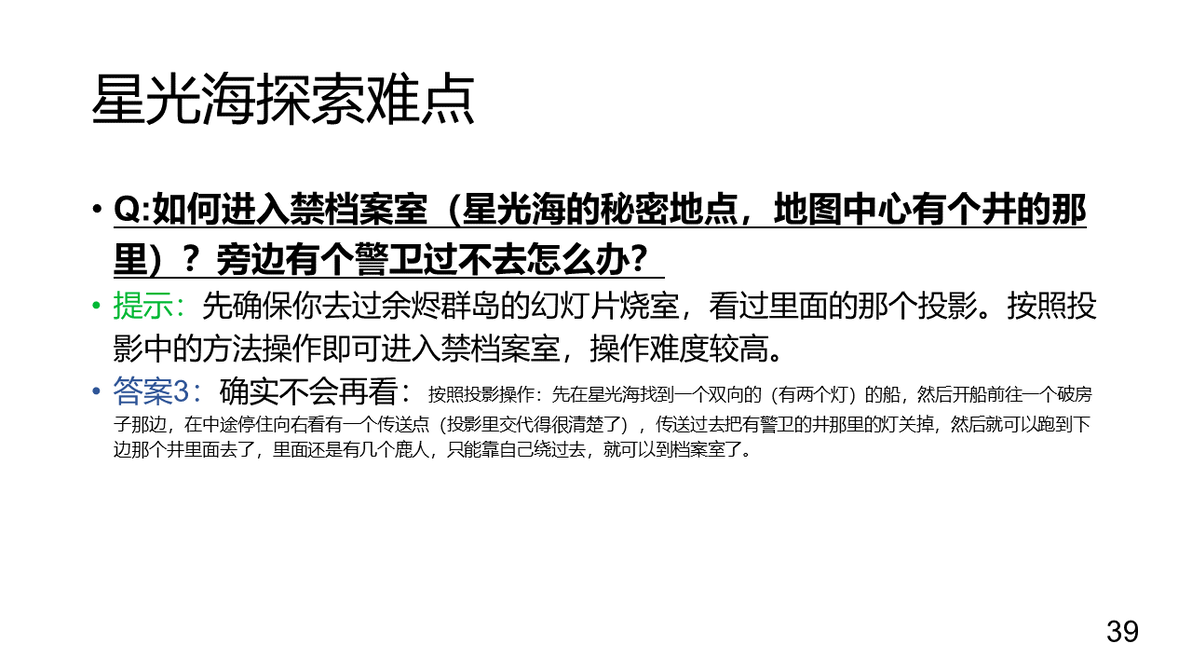 星光海探索难点

• Q:如何进入禁档案室（星光海的秘密地点，地图中心有个井的那里）？旁边有个警卫过不去怎么办？

• 提示：先确保你去过余烬群岛的幻灯片烧室，看过里面的那个投影。按照投影中的方法操作即可进入禁档案室，操作难度较高。

• 答案3：确实不会再看：按照投影操作：先在星光海找到一个双向的（有两个灯）的船，然后开船前往一个破房子那边，在中途停住向右看有一个传送点（投影里交代得很清楚了），传送过去把有警卫的井那里的灯关掉，然后就可以跑到下边那个井里面去了，里面还是有几个鹿人，只能靠自己绕过去，就可以到档案室了。

39